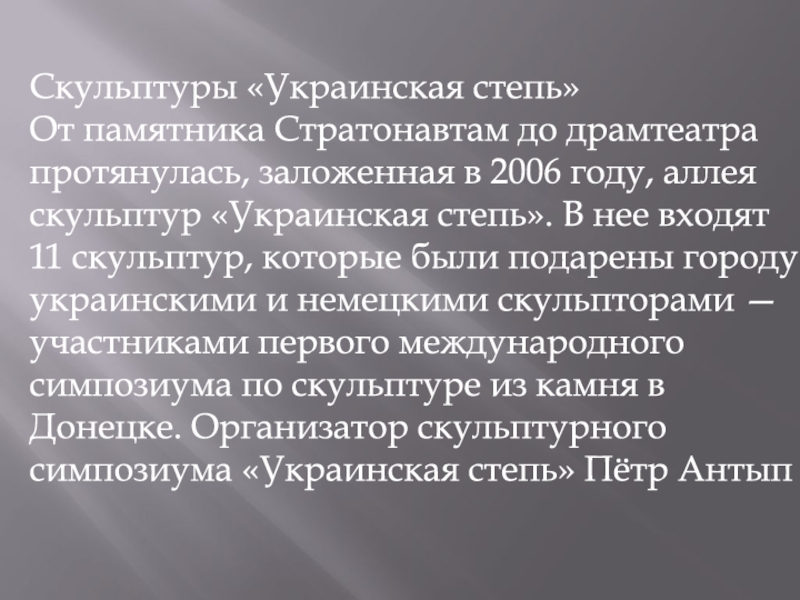 Скульптуры «Украинская степь»
От памятника Стратонавтам до драмтеатра протянулась, заложенная в 2006 году, аллея скульптур «Украинская степь». В нее входят 11 скульптур, которые были подарены городу украинскими и немецкими скульпторами — участниками первого международного симпозиума по скульптуре из камня в Донецке. Организатор скульптурного симпозиума «Украинская степь» Пётр Антып